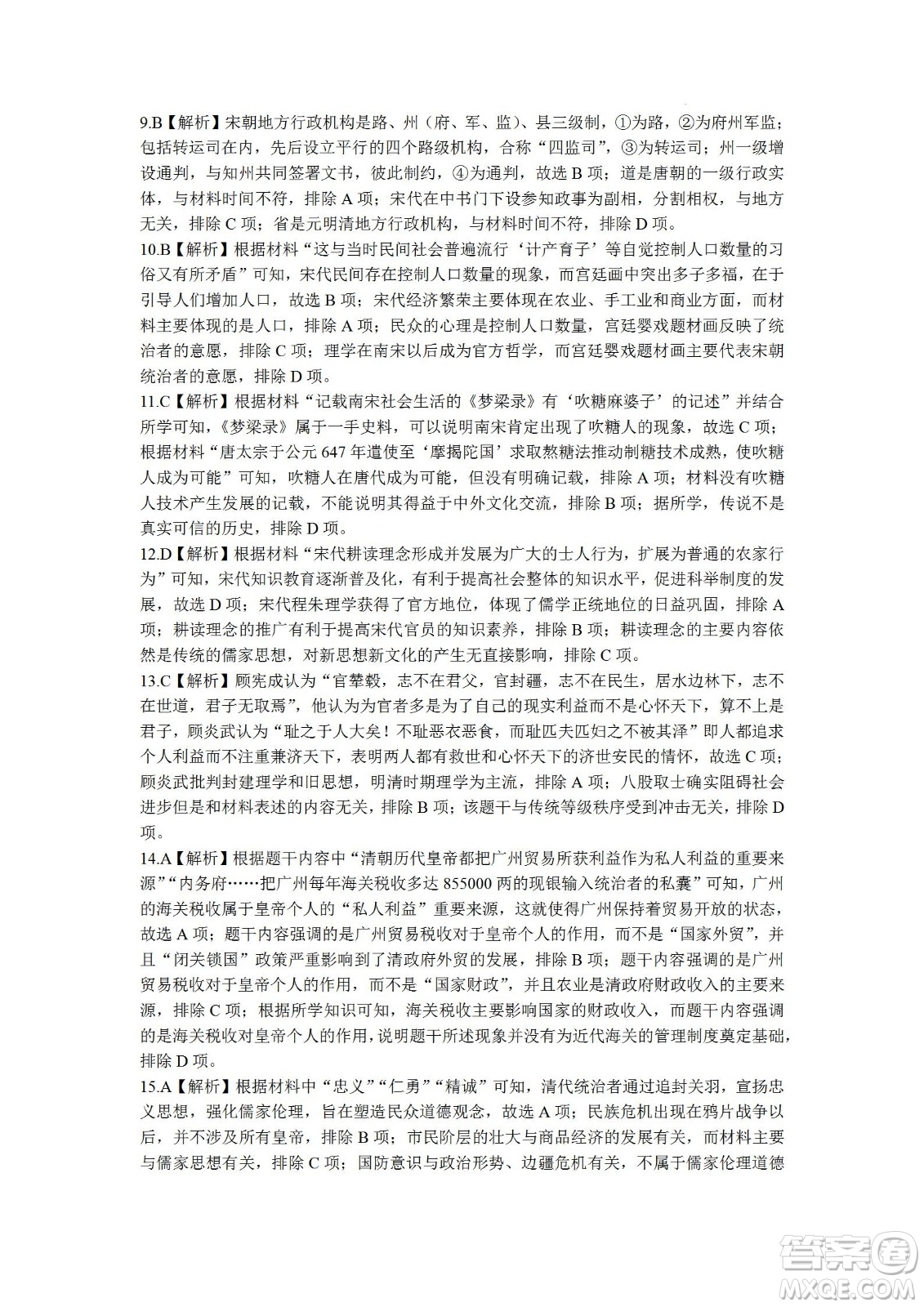 9.B【解析】宋朝地方行政机构是路、州（府、军、监）、县三级制，①为路，②为府州军监；包括转运司在内，先后设立平行的四个路级机构，合称“四监司”，③为转运司；州一级增设通判，与知州共同签署文书，彼此制约，④为通判，故选 B 项；道是唐朝的一级行政实体，与材料时间不符，排除 A 项；宋代在中书门下设参知政事为副相，分割相权，与地方无关，排除 C 项；省是元明清地方行政机构，与材料时间不符，排除 D 项。

10.B【解析】根据材料“这与当时民间社会普遍流行‘计产育子’等自觉控制人口数量的习俗又有所矛盾”可知，宋代民间存在控制人口数量的现象，而宫廷画中突出多子多福，在于引导人们增加人口，故选 B 项；宋代经济繁荣主要体现在农业、手工业和商业方面，而材料主要体现的是人口，排除 A 项；民众的心理是控制人口数量，宫廷婴戏题材画反映了统治者的意愿，排除 C 项；理学在南宋以后成为官方哲学，而宫廷婴戏题材画主要代表宋朝统治者的意愿，排除 D 项。

11.C【解析】根据材料“记载南宋社会生活的《梦梁录》有‘吹糖麻婆子’的记述”并结合所学可知，《梦梁录》属于一手史料，可以说明南宋肯定出现了吹糖人的现象，故选 C 项；根据材料“唐太宗于公元 647 年遣使至‘摩揭陀国’求取熬糖法推动制糖技术成熟，使吹糖人成为可能”可知，吹糖人在唐代成为可能，但没有明确记载，排除 A 项；材料没有吹糖人技术产生发展的记载，不能说明其得益于中外文化交流，排除 B 项；据所学，传说不是真实可信的历史，排除 D 项。

12.D【解析】根据材料“宋代耕读理念形成并发展为广大的士人行为，扩展为普通的农家行为”可知，宋代知识教育逐渐普及化，有利于提高社会整体的知识水平，促进科举制度的发展，故选 D 项；宋代程朱理学获得了官方地位，体现了儒学正统地位的日益巩固，排除 A 项；耕读理念的推广有利于提高宋代官员的知识素养，排除 B 项；耕读理念的主要内容依然是传统的儒家思想，对新思想新文化的产生无直接影响，排除 C 项。

13.C【解析】顾宪成认为“官辇毂，志不在君父，官封疆，志不在民生，居水边林下，志不在世道，君子无取焉”，他认为为官者多是为了自己的现实利益而不是心怀天下，算不上是君子，顾炎武认为“耻之于人大矣！不耻恶衣恶食，而耻匹夫匹妇之不被其泽”即人都追求个人利益而不注重兼济天下，表明两人都有救世和心怀天下的济世安民的情怀，故选 C 项；顾炎武批判封建理学和旧思想，明清时期理学为主流，排除 A 项；八股取士确实阻碍社会进步但是和材料表述的内容无关，排除 B 项；该题干与传统等级秩序受到冲击无关，排除 D 项。

14.A【解析】根据题干内容中“清朝历代皇帝都把广州贸易所获利益作为私人利益的重要来源”“内务府……把广州每年海关税收多达 855000 两的现银输入统治者的私囊”可知，广州的海关税收属于皇帝个人的“私人利益”重要来源，这就使得广州保持着贸易开放的状态，故选 A 项；题干内容强调的是广州贸易税收对于皇帝个人的作用，而不是“国家外贸”，并且“闭关锁国”政策严重影响到了清政府外贸的发展，排除 B 项；题干内容强调的是广州贸易税收对于皇帝个人的作用，而不是“国家财政”，并且农业是清政府财政收入的主要来源，排除 C 项；根据所学知识可知，海关税收主要影响国家的财政收入，而题干内容强调的是海关税收对皇帝个人的作用，说明题干所述现象并没有为近代海关的管理制度奠定基础，排除 D 项。

15.A【解析】根据材料中“忠义”“仁勇”“精诚”可知，清代统治者通过追封关羽，宣扬忠义思想，强化儒家伦理，旨在塑造民众道德观念，故选 A 项；民族危机出现在鸦片战争以后，并不涉及所有皇帝，排除 B 项；市民阶层的壮大与商品经济的发展有关，而材料主要与儒家思想有关，排除 C 项；国防意识与政治形势、边疆危机有关，不属于儒家伦理道德

答案圈
MXQE.COM